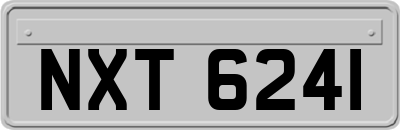 NXT 6241